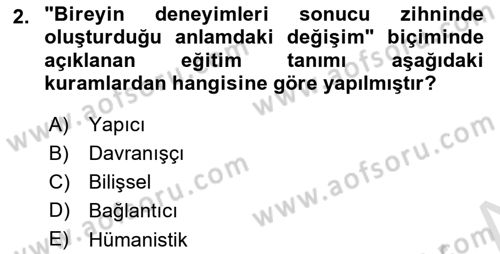 2. "Bireyin deneyimleri sonucu zihninde oluşturduğu anlamdaki değişim" biçiminde açıklanan eğitim tanımı aşağıdaki kuramlardan hangisine göre yapılmıştır?

A) Yapıcı
B) Davranışçı
C) Bilişsel
D) Bağlantıcı
E) Hümanistik

www.aofsoru.com